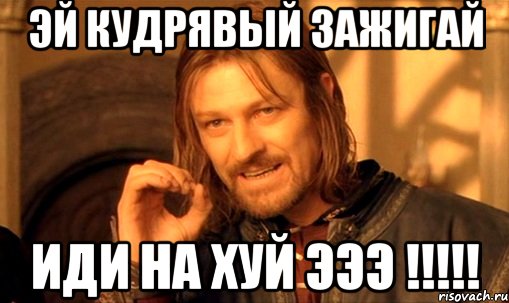 ЭЙ КУДРЯВЫЙ ЗАЖИГАЙ

ИДИ НА ХУЙ ЭЭЭ !!!!!

risovach.ru